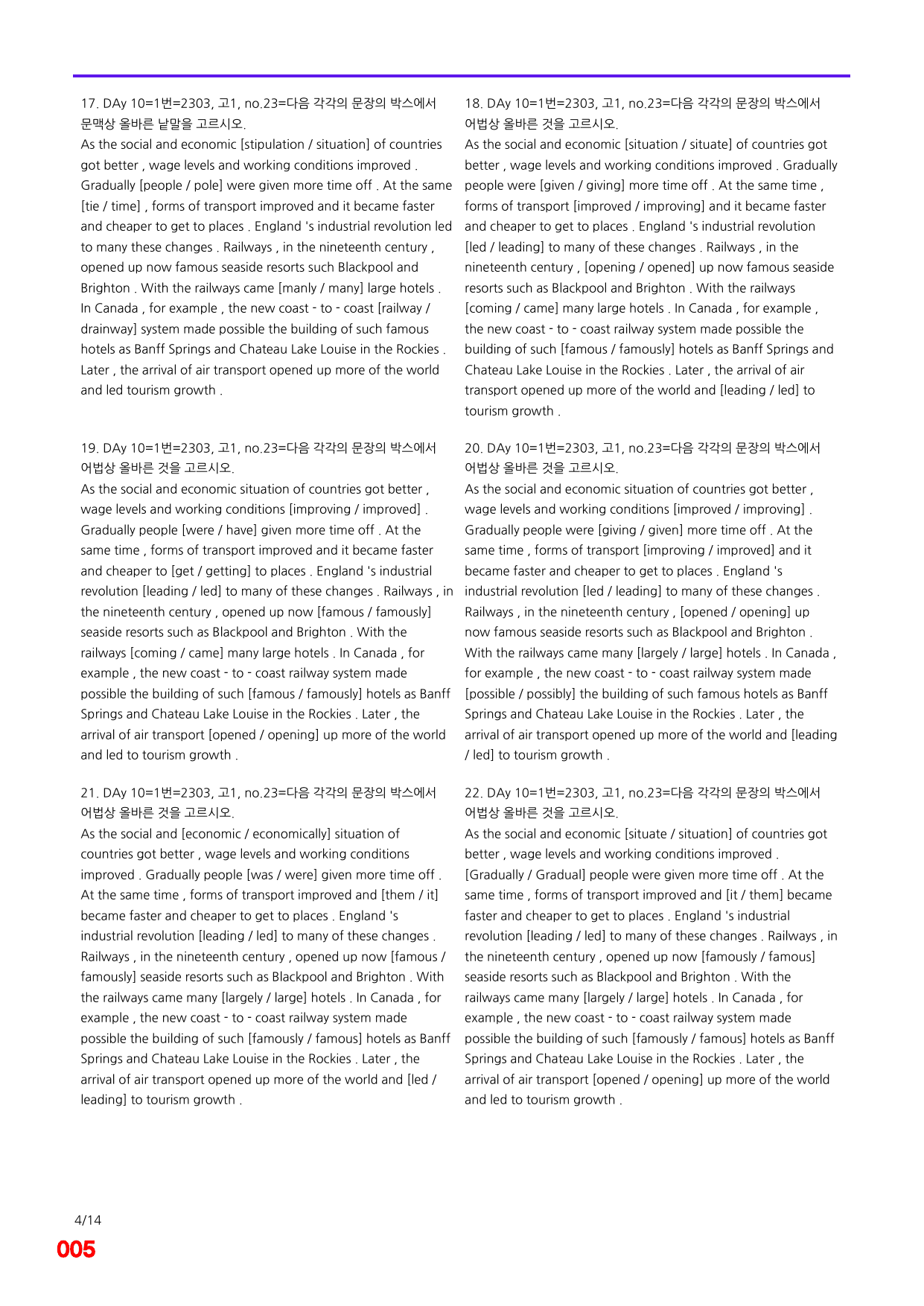 17. DAy 10=1번=2303, 고1, no.23=다음 각각의 문장의 박스에서 문맥상 올바른 낱말을 고르시오.

As the social and economic [stipulation / situation] of countries got better , wage levels and working conditions improved . Gradually [people / pole] were given more time off . At the same [tie / time] , forms of transport improved and it became faster and cheaper to get to places . England 's industrial revolution led to many these changes . Railways , in the nineteenth century , opened up now famous seaside resorts such Blackpool and Brighton . With the railways came [manly / many] large hotels . In Canada , for example , the new coast - to - coast [railway / drainway] system made possible the building of such famous hotels as Banff Springs and Chateau Lake Louise in the Rockies . Later , the arrival of air transport opened up more of the world and led tourism growth .

19. DAy 10=1번=2303, 고1, no.23=다음 각각의 문장의 박스에서 어법상 올바른 것을 고르시오.

As the social and economic situation of countries got better , wage levels and working conditions [improving / improved] . Gradually people [were / have] given more time off . At the same time , forms of transport improved and it became faster and cheaper to [get / getting] to places . England 's industrial revolution [leading / led] to many of these changes . Railways , in the nineteenth century , opened up now [famous / famously] seaside resorts such as Blackpool and Brighton . With the railways [coming / came] many large hotels . In Canada , for example , the new coast - to - coast railway system made possible the building of such [famous / famously] hotels as Banff Springs and Chateau Lake Louise in the Rockies . Later , the arrival of air transport [opened / opening] up more of the world and led to tourism growth .

21. DAy 10=1번=2303, 고1, no.23=다음 각각의 문장의 박스에서 어법상 올바른 것을 고르시오.

As the social and [economic / economically] situation of countries got better , wage levels and working conditions improved . Gradually people [was / were] given more time off . At the same time , forms of transport improved and [them / it] became faster and cheaper to get to places . England 's industrial revolution [leading / led] to many of these changes . Railways , in the nineteenth century , opened up now [famous / famously] seaside resorts such as Blackpool and Brighton . With the railways came many [largely / large] hotels . In Canada , for example , the new coast - to - coast railway system made possible the building of such [famously / famous] hotels as Banff Springs and Chateau Lake Louise in the Rockies . Later , the arrival of air transport opened up more of the world and [led / leading] to tourism growth .

18. DAy 10=1번=2303, 고1, no.23=다음 각각의 문장의 박스에서 어법상 올바른 것을 고르시오.

As the social and economic [situation / situate] of countries got better , wage levels and working conditions improved . Gradually people were [given / giving] more time off . At the same time , forms of transport [improved / improving] and it became faster and cheaper to get to places . England 's industrial revolution [led / leading] to many of these changes . Railways , in the nineteenth century , [opening / opened] up now famous seaside resorts such as Blackpool and Brighton . With the railways [coming / came] many large hotels . In Canada , for example , the new coast - to - coast railway system made possible the building of such [famous / famously] hotels as Banff Springs and Chateau Lake Louise in the Rockies . Later , the arrival of air transport opened up more of the world and [leading / led] to tourism growth .

20. DAy 10=1번=2303, 고1, no.23=다음 각각의 문장의 박스에서 어법상 올바른 것을 고르시오.

As the social and economic situation of countries got better , wage levels and working conditions [improved / improving] . Gradually people were [giving / given] more time off . At the same time , forms of transport [improving / improved] and it became faster and cheaper to get to places . England 's industrial revolution [led / leading] to many of these changes . Railways , in the nineteenth century , [opened / opening] up now famous seaside resorts such as Blackpool and Brighton . With the railways came many [largely / large] hotels . In Canada , for example , the new coast - to - coast railway system made [possible / possibly] the building of such famous hotels as Banff Springs and Chateau Lake Louise in the Rockies . Later , the arrival of air transport opened up more of the world and [leading / led] to tourism growth .

22. DAy 10=1번=2303, 고1, no.23=다음 각각의 문장의 박스에서 어법상 올바른 것을 고르시오.

As the social and economic [situate / situation] of countries got better , wage levels and working conditions improved . [Gradually / Gradual] people were given more time off . At the same time , forms of transport improved and [it / them] became faster and cheaper to get to places . England 's industrial revolution [leading / led] to many of these changes . Railways , in the nineteenth century , opened up now [famously / famous] seaside resorts such as Blackpool and Brighton . With the railways came many [largely / large] hotels . In Canada , for example , the new coast - to - coast railway system made possible the building of such [famously / famous] hotels as Banff Springs and Chateau Lake Louise in the Rockies . Later , the arrival of air transport [opened / opening] up more of the world and led to tourism growth .

4/14
005